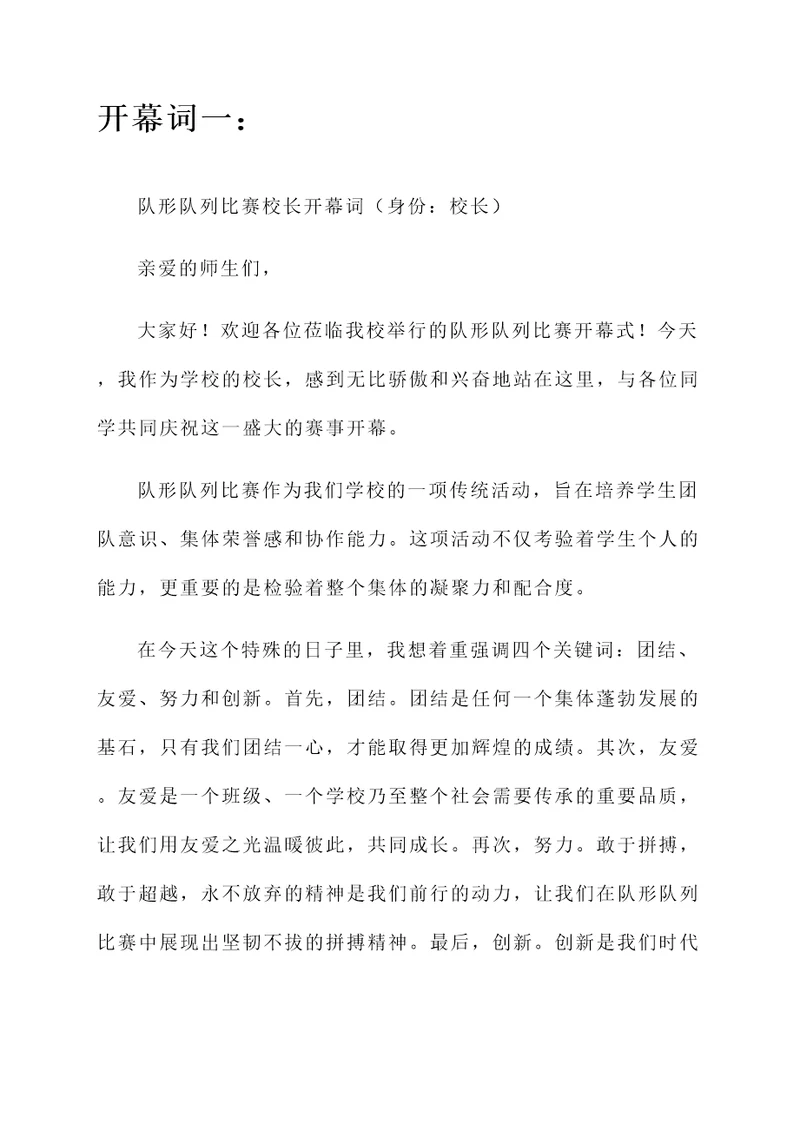 开幕词一：

队形队列比赛校长开幕词（身份：校长）

亲爱的师生们，

大家好！欢迎各位莅临我校举行的队形队列比赛开幕式！今天，我作为学校的校长，感到无比骄傲和兴奋地站在这里，与各位同学共同庆祝这一盛大的赛事开幕。

队形队列比赛作为我们学校的一项传统活动，旨在培养学生团队意识、集体荣誉感和协作能力。这项活动不仅考验着学生个人的能力，更重要的是检验着整个集体的凝聚力和配合度。

在今天这个特殊的日子里，我想着重强调四个关键词：团结、友爱、努力和创新。首先，团结。团结是任何一个集体蓬勃发展的基石，只有我们团结一心，才能取得更加辉煌的成绩。其次，友爱。友爱是一个班级、一个学校乃至整个社会需要传承的重要品质，让我们用友爱之光温暖彼此，共同成长。再次，努力。敢于拼搏，敢于超越，永不放弃的精神是我们前行的动力，让我们在队形队列比赛中展现出坚韧不拔的拼搏精神。最后，创新。创新是我们时代